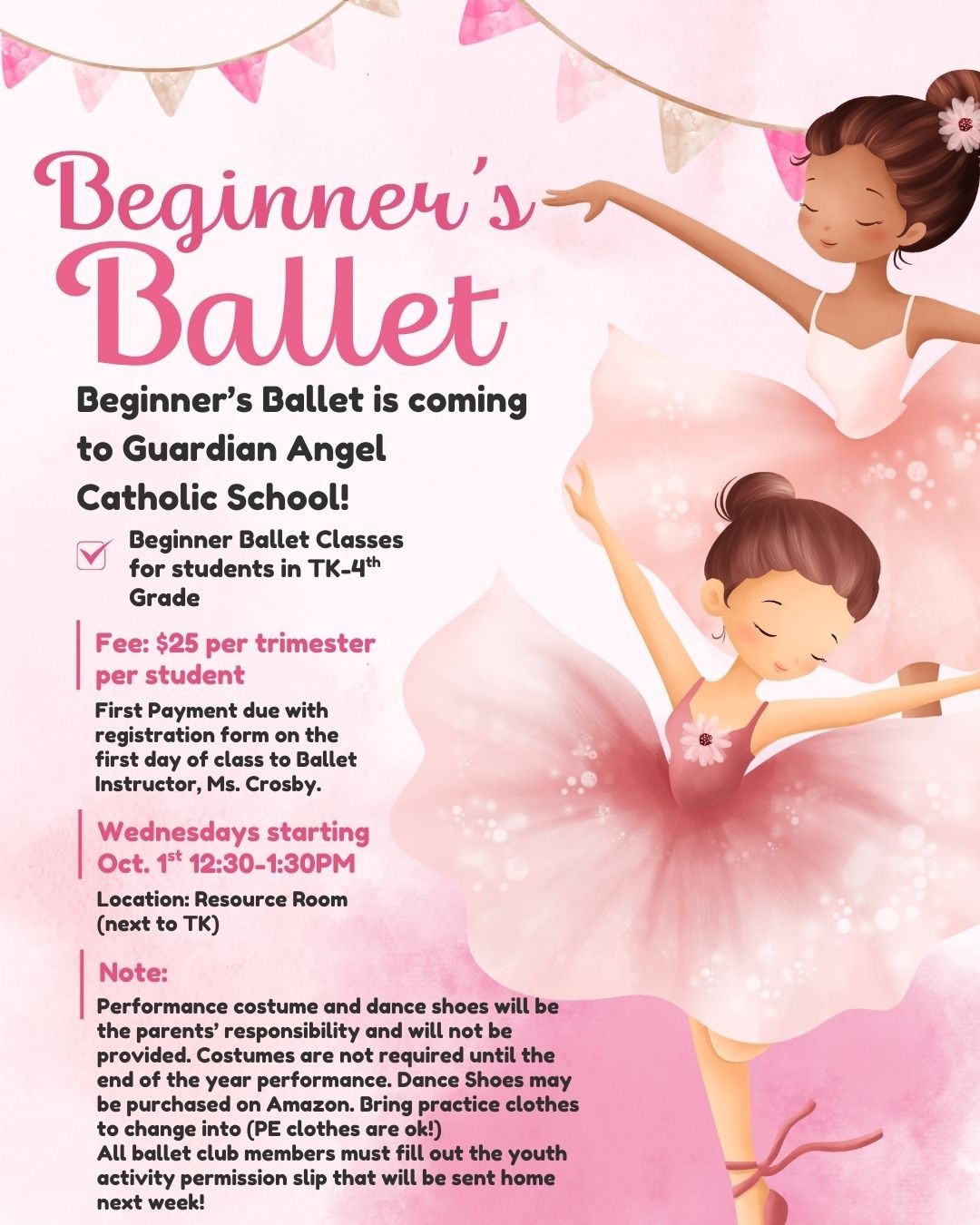 Beginner's Ballet

Beginner's Ballet is coming to Guardian Angel Catholic School!

Beginner Ballet Classes for students in TK-4$^{th}$ Grade

Fee: $25 per trimester per student

First Payment due with registration form on the first day of class to Ballet Instructor, Ms. Crosby.

Wednesdays starting Oct. 1$^{st}$ 12:30-1:30PM

Location: Resource Room (next to TK)

Note:

Performance costume and dance shoes will be the parents' responsibility and will not be provided. Costumes are not required until the end of the year performance. Dance Shoes may be purchased on Amazon. Bring practice clothes to change into (PE clothes are ok!)
All ballet club members must fill out the youth activity permission slip that will be sent home next week!